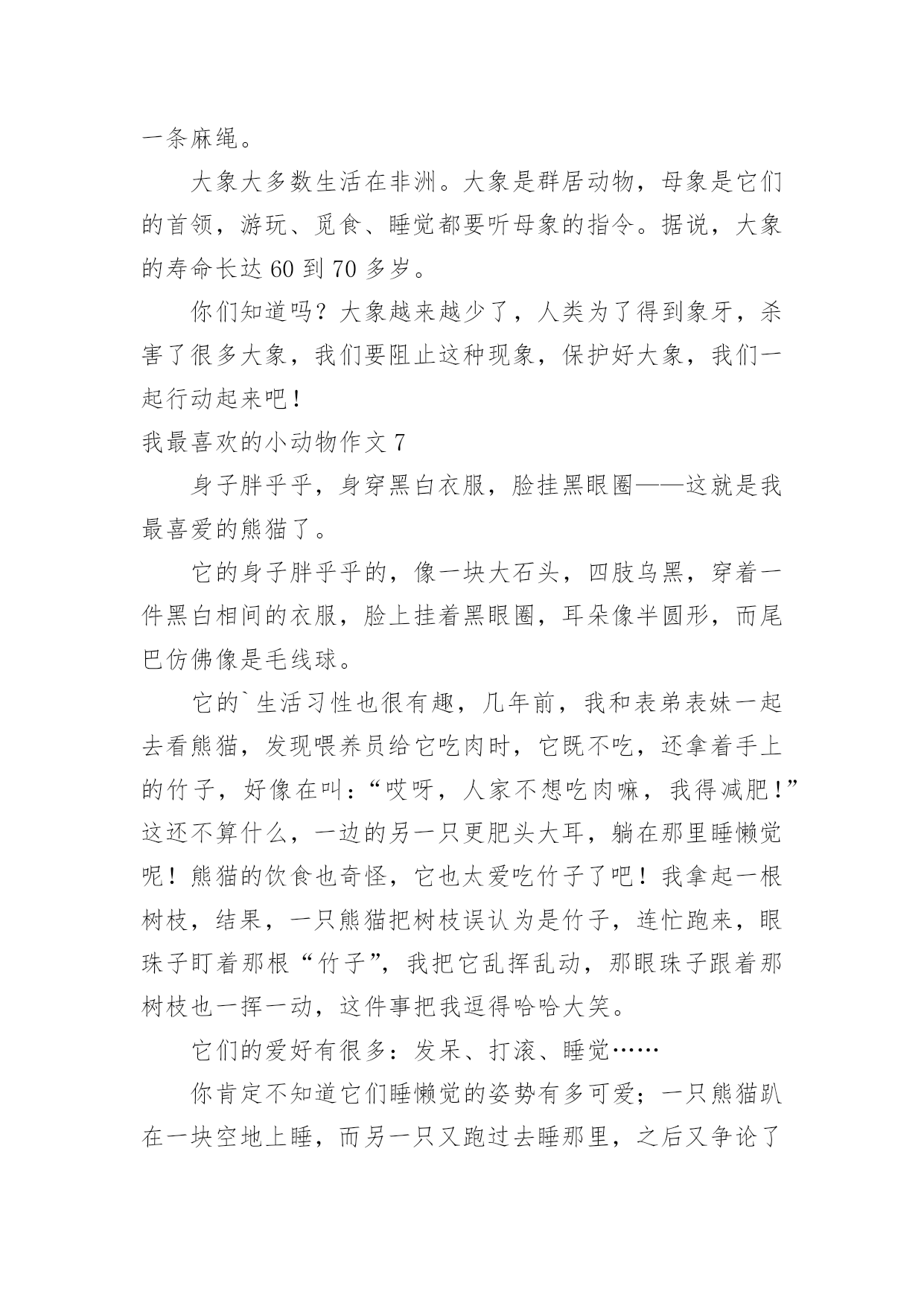 一条麻绳。

大象大多数生活在非洲。大象是群居动物，母象是它们的首领，游玩、觅食、睡觉都要听母象的指令。据说，大象的寿命长达 60 到 70 多岁。

你们知道吗？大象越来越少了，人类为了得到象牙，杀害了很多大象，我们要阻止这种现象，保护好大象，我们一起行动起来吧！

我最喜欢的小动物作文 7

身子胖乎乎，身穿黑白衣服，脸挂黑眼圈——这就是我最喜爱的熊猫了。

它的身子胖乎乎的，像一块大石头，四肢乌黑，穿着一件黑白相间的衣服，脸上挂着黑眼圈，耳朵像半圆形，而尾巴仿佛像是毛线球。

它的`生活习性也很有趣，几年前，我和表弟表妹一起去看熊猫，发现喂养员给它吃肉时，它既不吃，还拿着手上的竹子，好像在叫：“哎呀，人家不想吃肉嘛，我得减肥！”这还不算什么，一边的另一只更肥头大耳，躺在那里睡懒觉呢！熊猫的饮食也奇怪，它也太爱吃竹子了吧！我拿起一根树枝，结果，一只熊猫把树枝误认为是竹子，连忙跑来，眼珠子盯着那根“竹子”，我把它乱挥乱动，那眼珠子跟着那树枝也一挥一动，这件事把我逗得哈哈大笑。

它们的爱好有很多：发呆、打滚、睡觉……

你肯定不知道它们睡懒觉的姿势有多可爱；一只熊猫趴在一块空地上睡，而另一只又跑过去睡那里，之后又争论了